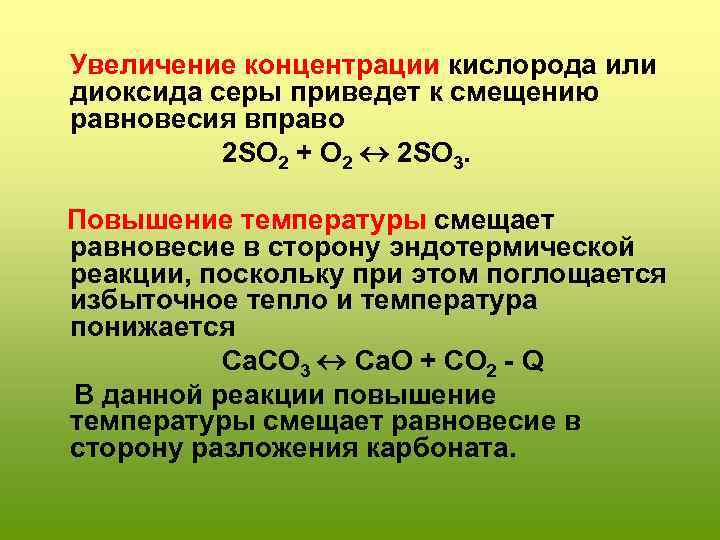 Увеличение концентрации кислорода или диоксида серы приведет к смещению равновесия вправо

$2SO_2 + O_2 \leftrightarrow 2SO_3$.

Повышение температуры смещает равновесие в сторону эндотермической реакции, поскольку при этом поглощается избыточное тепло и температура понижается

$CaCO_3 \leftrightarrow CaO + CO_2 - Q$

В данной реакции повышение температуры смещает равновесие в сторону разложения карбоната.